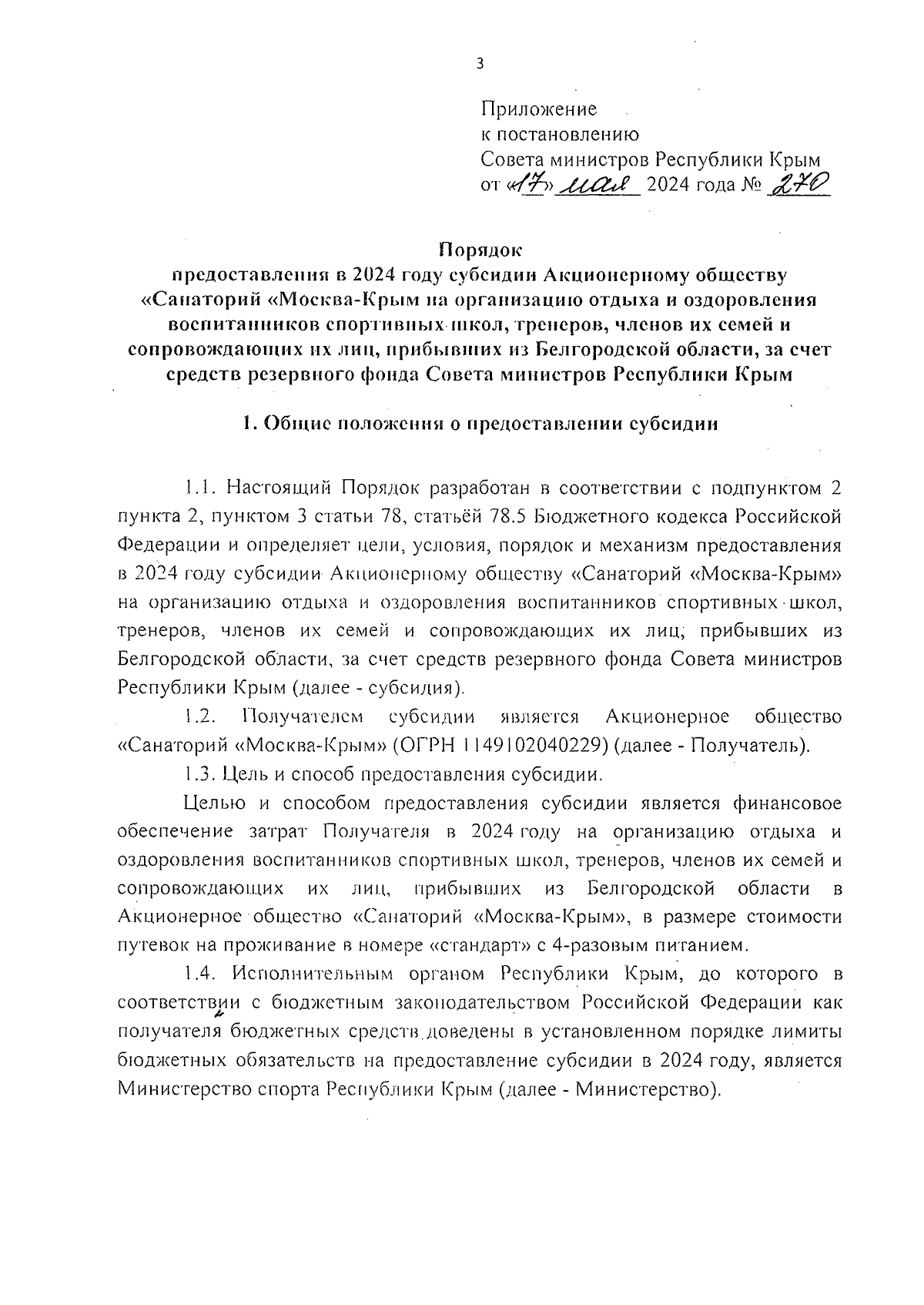 3

Приложение
к постановлению
Совета министров Республики Крым
от «17» мая 2024 года № 270

Порядок
предоставления в 2024 году субсидии Акционерному обществу «Санаторий «Москва-Крым на организацию отдыха и оздоровления воспитанников спортивных школ, тренеров, членов их семей и сопровождающих их лиц, прибывших из Белгородской области, за счет средств резервного фонда Совета министров Республики Крым

1. Общие положения о предоставлении субсидии

1.1. Настоящий Порядок разработан в соответствии с подпунктом 2 пункта 2, пунктом 3 статьи 78, статьёй 78.5 Бюджетного кодекса Российской Федерации и определяет цели, условия, порядок и механизм предоставления в 2024 году субсидии Акционерному обществу «Санаторий «Москва-Крым» на организацию отдыха и оздоровления воспитанников спортивных школ, тренеров, членов их семей и сопровождающих их лиц, прибывших из Белгородской области, за счет средств резервного фонда Совета министров Республики Крым (далее - субсидия).

1.2. Получателем субсидии является Акционерное общество «Санаторий «Москва-Крым» (ОГРН 1149102040229) (далее - Получатель).

1.3. Цель и способ предоставления субсидии.

Целью и способом предоставления субсидии является финансовое обеспечение затрат Получателя в 2024 году на организацию отдыха и оздоровления воспитанников спортивных школ, тренеров, членов их семей и сопровождающих их лиц, прибывших из Белгородской области в Акционерное общество «Санаторий «Москва-Крым», в размере стоимости путевок на проживание в номере «стандарт» с 4-разовым питанием.

1.4. Исполнительным органом Республики Крым, до которого в соответствии с бюджетным законодательством Российской Федерации как получателя бюджетных средств доведены в установленном порядке лимиты бюджетных обязательств на предоставление субсидии в 2024 году, является Министерство спорта Республики Крым (далее - Министерство).